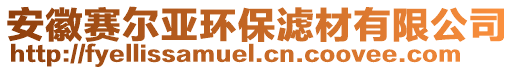 安徽赛尔亚环保滤材有限公司
http://fyellissamuel.cn.coovee.com